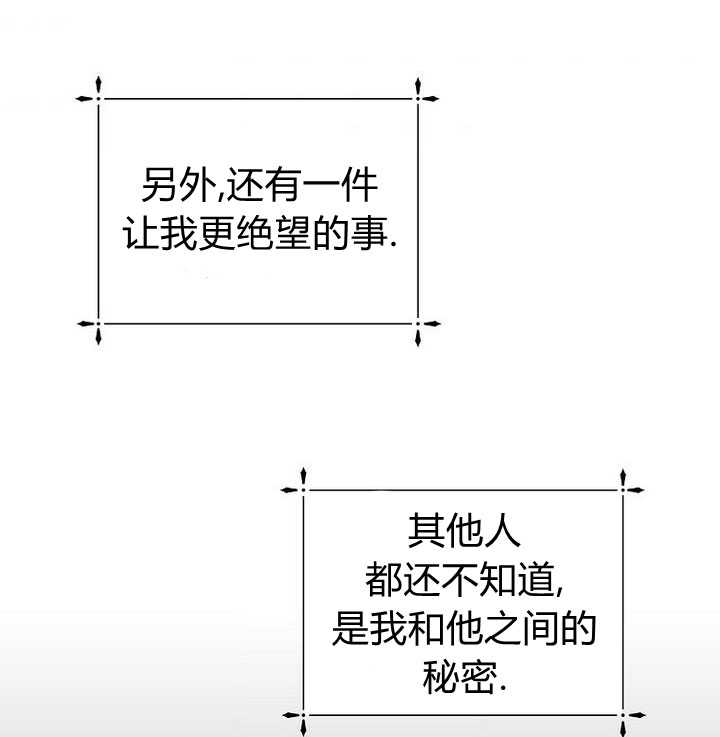 另外,还有一件让我更绝望的事.

其他人都还不知道,是我和他之间的秘密.